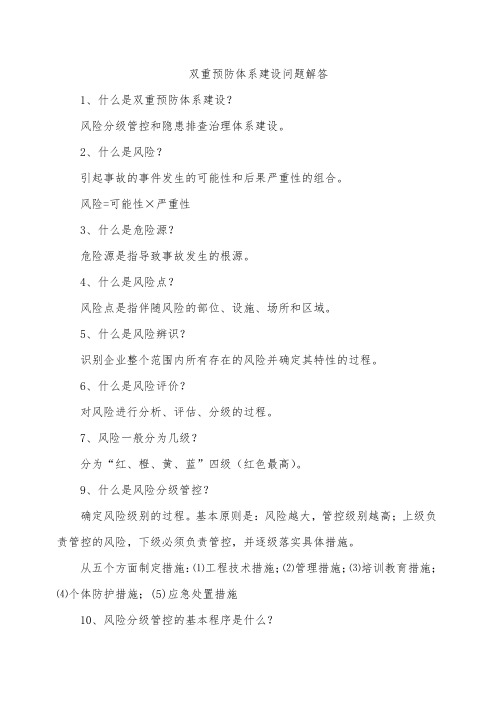 双重预防体系建设问题解答

1、什么是双重预防体系建设？

风险分级管控和隐患排查治理体系建设。

2、什么是风险？

引起事故的事件发生的可能性和后果严重性的组合。

风险=可能性×严重性

3、什么是危险源？

危险源是指导致事故发生的根源。

4、什么是风险点？

风险点是指伴随风险的部位、设施、场所和区域。

5、什么是风险辨识？

识别企业整个范围内所有存在的风险并确定其特性的过程。

6、什么是风险评价？

对风险进行分析、评估、分级的过程。

7、风险一般分为几级？

分为“红、橙、黄、蓝”四级（红色最高）。

9、什么是风险分级管控？

确定风险级别的过程。基本原则是：风险越大，管控级别越高；上级负责管控的风险，下级必须负责管控，并逐级落实具体措施。

从五个方面制定措施：⑴工程技术措施；⑵管理措施；⑶培训教育措施；⑷个体防护措施；(5)应急处置措施

10、风险分级管控的基本程序是什么？